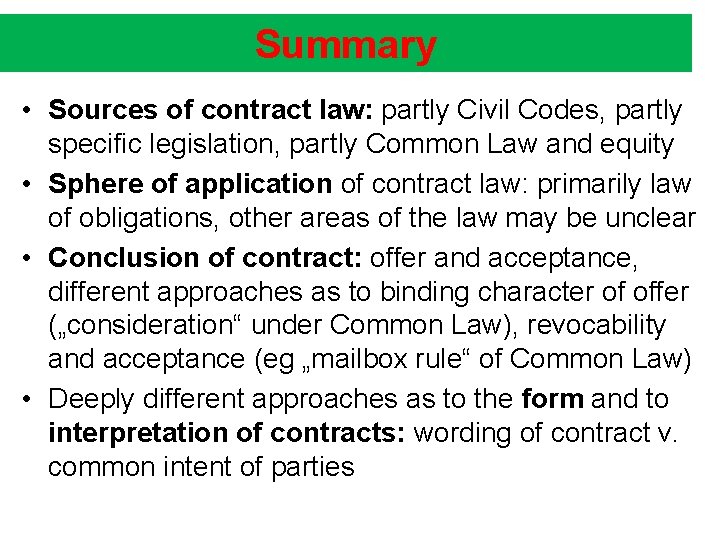 Summary

• Sources of contract law: partly Civil Codes, partly specific legislation, partly Common Law and equity
• Sphere of application of contract law: primarily law of obligations, other areas of the law may be unclear
• Conclusion of contract: offer and acceptance, different approaches as to binding character of offer („consideration“ under Common Law), revocability and acceptance (eg „mailbox rule“ of Common Law)
• Deeply different approaches as to the form and to interpretation of contracts: wording of contract v. common intent of parties